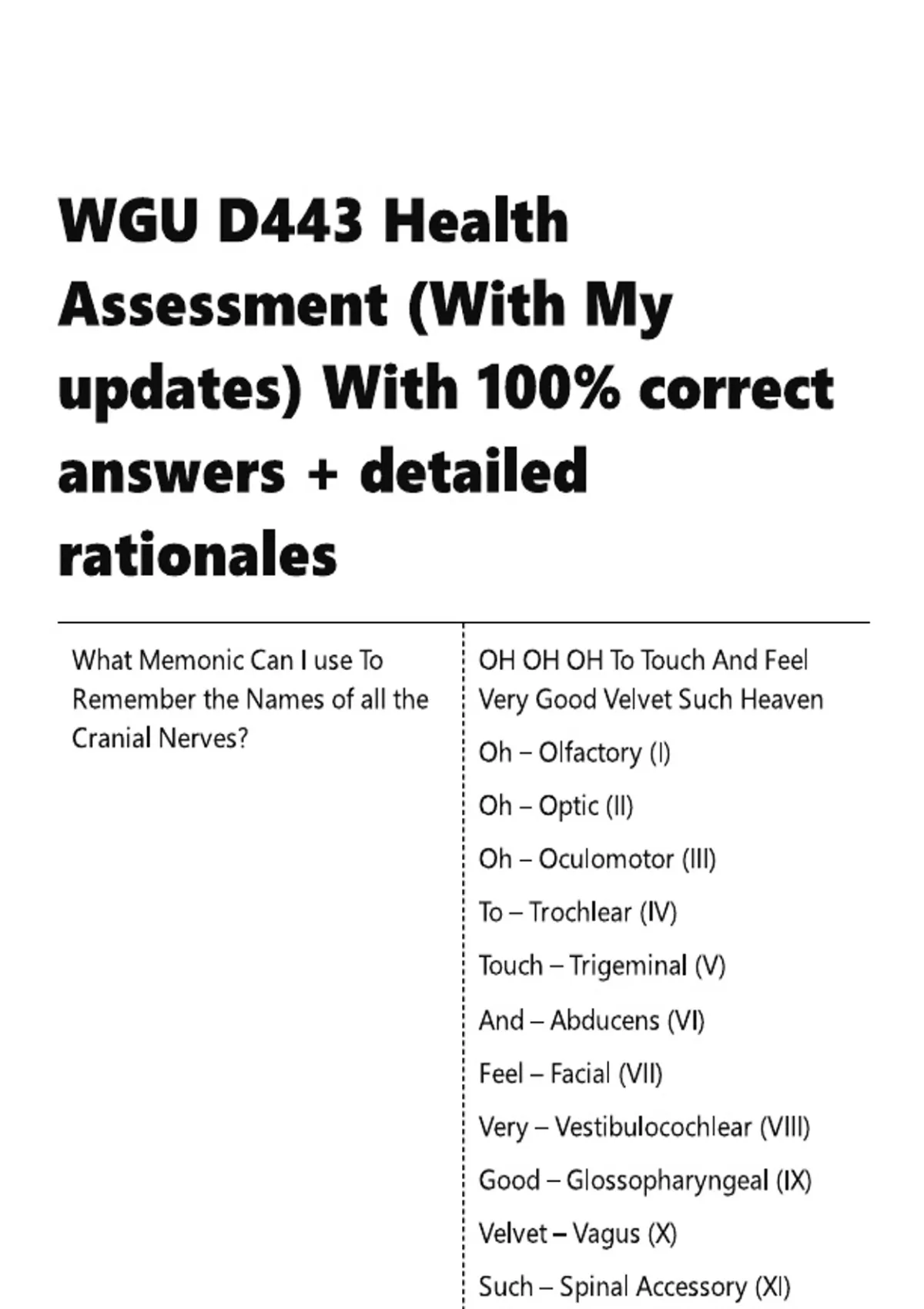 WGU D443 Health Assessment (With My updates) With 100% correct answers + detailed rationales

What Memonic Can I use To Remember the Names of all the Cranial Nerves?

OH OH OH To Touch And Feel Very Good Velvet Such Heaven

Oh – Olfactory (I)

Oh – Optic (II)

Oh – Oculomotor (III)

To – Trochlear (IV)

Touch – Trigeminal (V)

And – Abducens (VI)

Feel – Facial (VII)

Very – Vestibulocochlear (VIII)

Good – Glossopharyngeal (IX)

Velvet – Vagus (X)

Such – Spinal Accessory (XI)